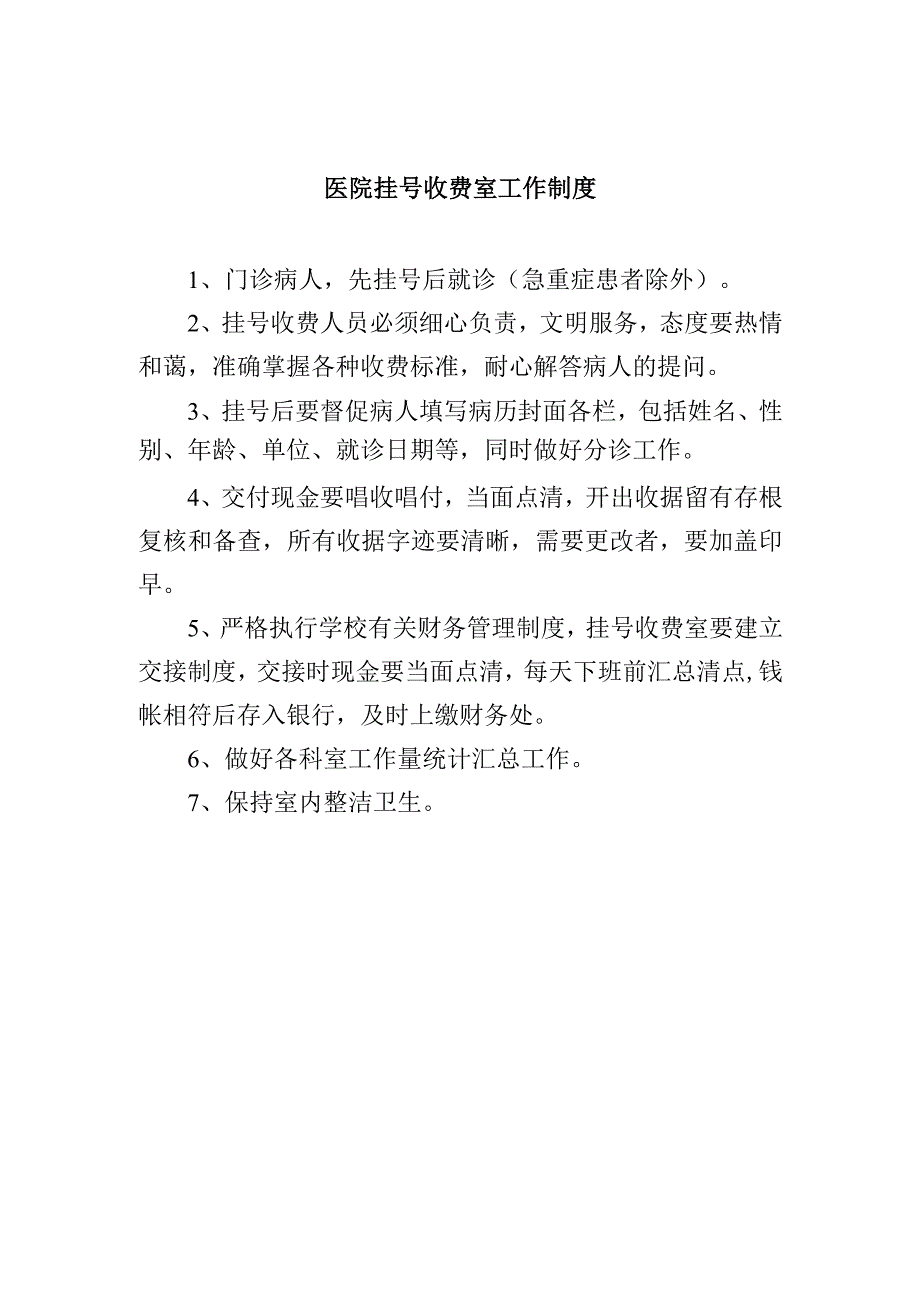 医院挂号收费室工作制度

1、门诊病人，先挂号后就诊（急重症患者除外）。

2、挂号收费人员必须细心负责，文明服务，态度要热情和蔼，准确掌握各种收费标准，耐心解答病人的提问。

3、挂号后要督促病人填写病历封面各栏，包括姓名、性别、年龄、单位、就诊日期等，同时做好分诊工作。

4、交付现金要唱收唱付，当面点清，开出收据留有存根复核和备查，所有收据字迹要清晰，需要更改者，要加盖印早。

5、严格执行学校有关财务管理制度，挂号收费室要建立交接制度，交接时现金要当面点清，每天下班前汇总清点,钱帐相符后存入银行，及时上缴财务处。

6、做好各科室工作量统计汇总工作。

7、保持室内整洁卫生。